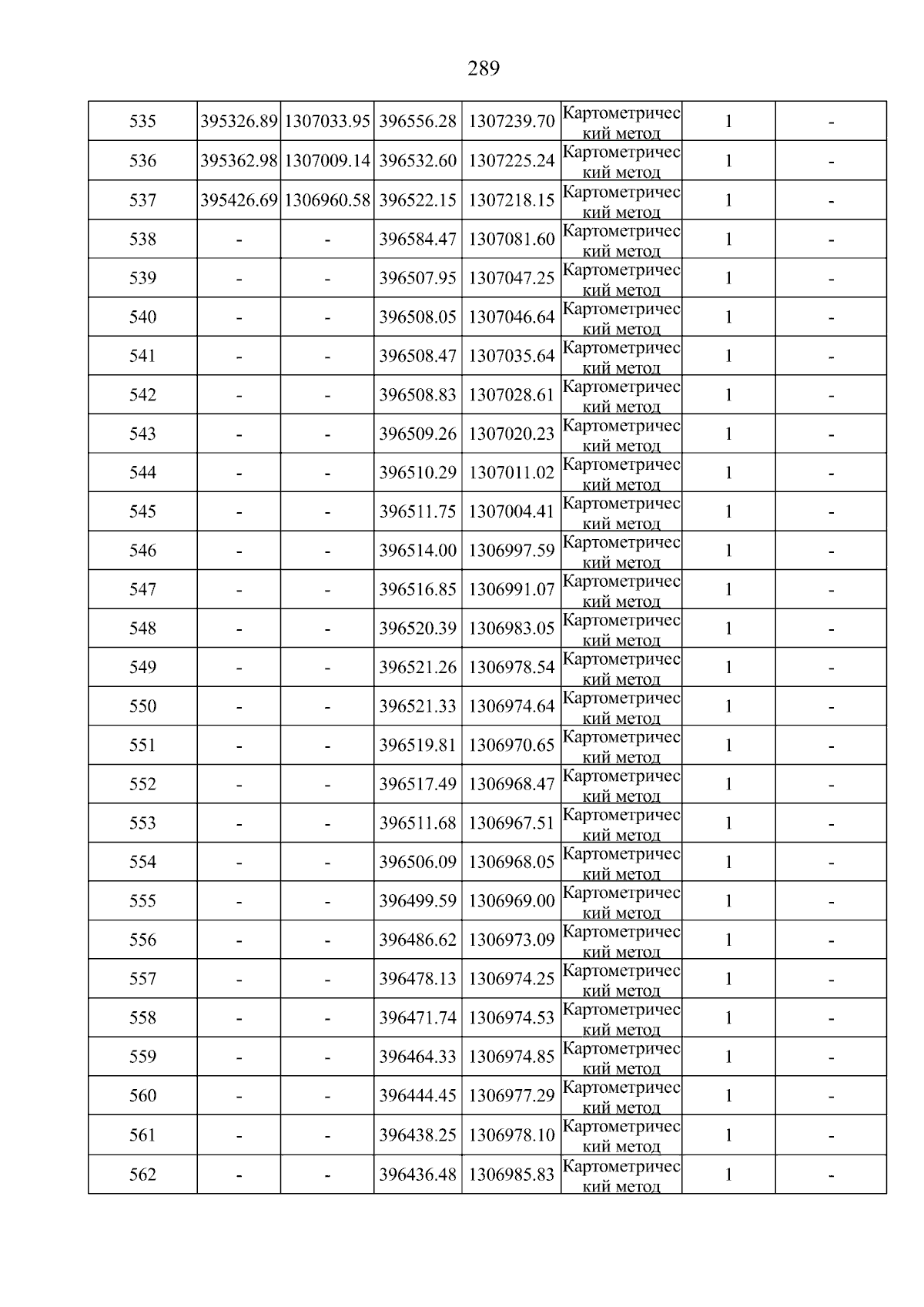 289

| 535 | 395326.89 | 1307033.95 | 396556.28 | 1307239.70 | Картометрический метод | 1 | - |
|---|---|---|---|---|---|---|---|
| 536 | 395362.98 | 1307009.14 | 396532.60 | 1307225.24 | Картометрический метод | 1 | - |
| 537 | 395426.69 | 1306960.58 | 396522.15 | 1307218.15 | Картометрический метод | 1 | - |
| 538 | - | - | 396584.47 | 1307081.60 | Картометрический метод | 1 | - |
| 539 | - | - | 396507.95 | 1307047.25 | Картометрический метод | 1 | - |
| 540 | - | - | 396508.05 | 1307046.64 | Картометрический метод | 1 | - |
| 541 | - | - | 396508.47 | 1307035.64 | Картометрический метод | 1 | - |
| 542 | - | - | 396508.83 | 1307028.61 | Картометрический метод | 1 | - |
| 543 | - | - | 396509.26 | 1307020.23 | Картометрический метод | 1 | - |
| 544 | - | - | 396510.29 | 1307011.02 | Картометрический метод | 1 | - |
| 545 | - | - | 396511.75 | 1307004.41 | Картометрический метод | 1 | - |
| 546 | - | - | 396514.00 | 1306997.59 | Картометрический метод | 1 | - |
| 547 | - | - | 396516.85 | 1306991.07 | Картометрический метод | 1 | - |
| 548 | - | - | 396520.39 | 1306983.05 | Картометрический метод | 1 | - |
| 549 | - | - | 396521.26 | 1306978.54 | Картометрический метод | 1 | - |
| 550 | - | - | 396521.33 | 1306974.64 | Картометрический метод | 1 | - |
| 551 | - | - | 396519.81 | 1306970.65 | Картометрический метод | 1 | - |
| 552 | - | - | 396517.49 | 1306968.47 | Картометрический метод | 1 | - |
| 553 | - | - | 396511.68 | 1306967.51 | Картометрический метод | 1 | - |
| 554 | - | - | 396506.09 | 1306968.05 | Картометрический метод | 1 | - |
| 555 | - | - | 396499.59 | 1306969.00 | Картометрический метод | 1 | - |
| 556 | - | - | 396486.62 | 1306973.09 | Картометрический метод | 1 | - |
| 557 | - | - | 396478.13 | 1306974.25 | Картометрический метод | 1 | - |
| 558 | - | - | 396471.74 | 1306974.53 | Картометрический метод | 1 | - |
| 559 | - | - | 396464.33 | 1306974.85 | Картометрический метод | 1 | - |
| 560 | - | - | 396444.45 | 1306977.29 | Картометрический метод | 1 | - |
| 561 | - | - | 396438.25 | 1306978.10 | Картометрический метод | 1 | - |
| 562 | - | - | 396436.48 | 1306985.83 | Картометрический метод | 1 | - |